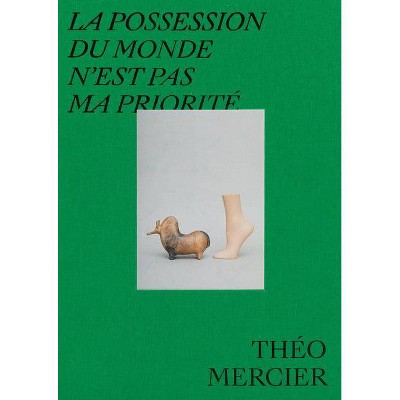 LA POSSESSION DU MONDE N'EST PAS MA PRIORITÉ

THÉO MERCIER